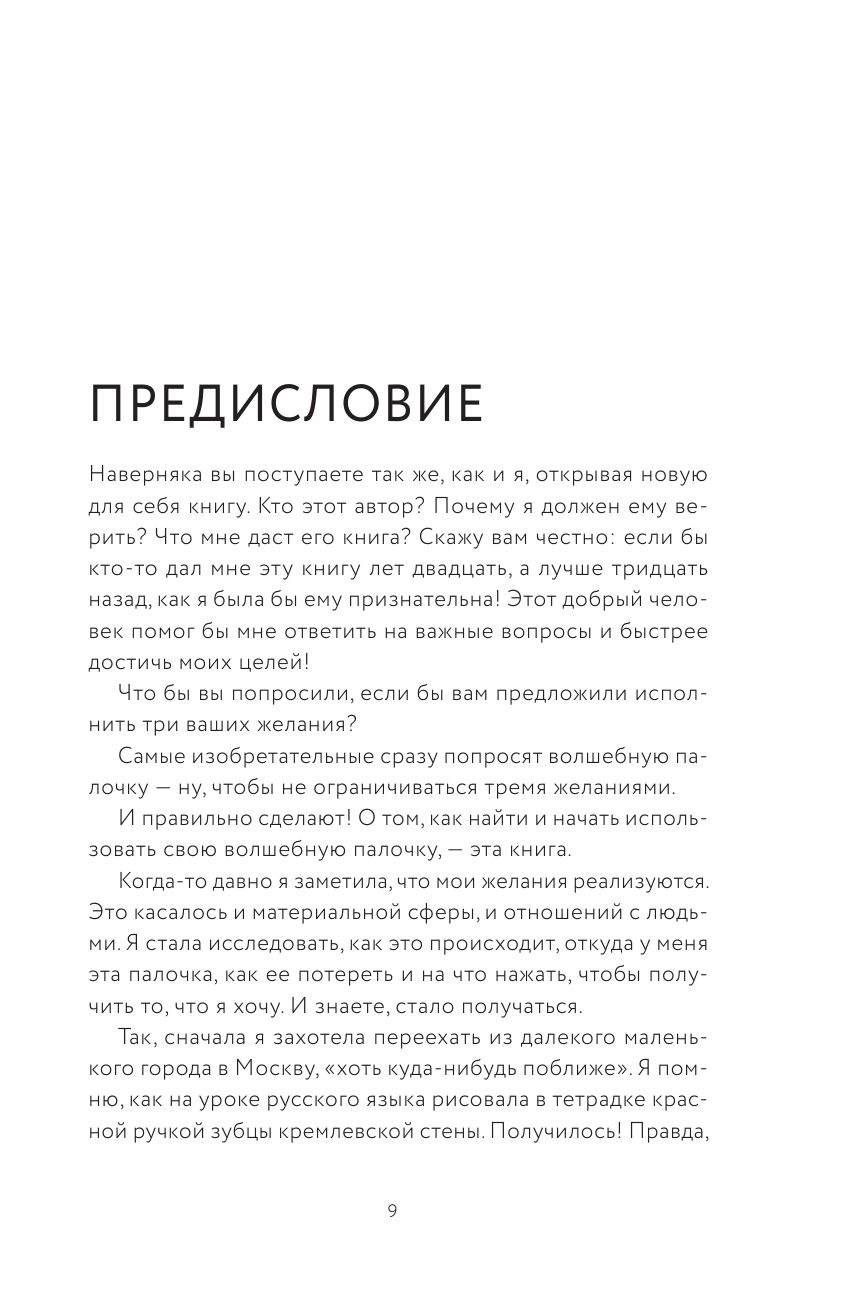 ПРЕДИСЛОВИЕ

Наверняка вы поступаете так же, как и я, открывая новую для себя книгу. Кто этот автор? Почему я должен ему верить? Что мне даст его книга? Скажу вам честно: если бы кто-то дал мне эту книгу лет двадцать, а лучше тридцать назад, как я была бы ему признательна! Этот добрый человек помог бы мне ответить на важные вопросы и быстрее достичь моих целей!

Что бы вы попросили, если бы вам предложили исполнить три ваших желания?

Самые изобретательные сразу попросят волшебную палочку — ну, чтобы не ограничиваться тремя желаниями.

И правильно сделают! О том, как найти и начать использовать свою волшебную палочку, — эта книга.

Когда-то давно я заметила, что мои желания реализуются. Это касалось и материальной сферы, и отношений с людьми. Я стала исследовать, как это происходит, откуда у меня эта палочка, как ее потереть и на что нажать, чтобы получить то, что я хочу. И знаете, стало получаться.

Так, сначала я захотела переехать из далекого маленького города в Москву, «хоть куда-нибудь поближе». Я помню, как на уроке русского языка рисовала в тетрадке красной ручкой зубцы кремлевской стены. Получилось! Правда,

9